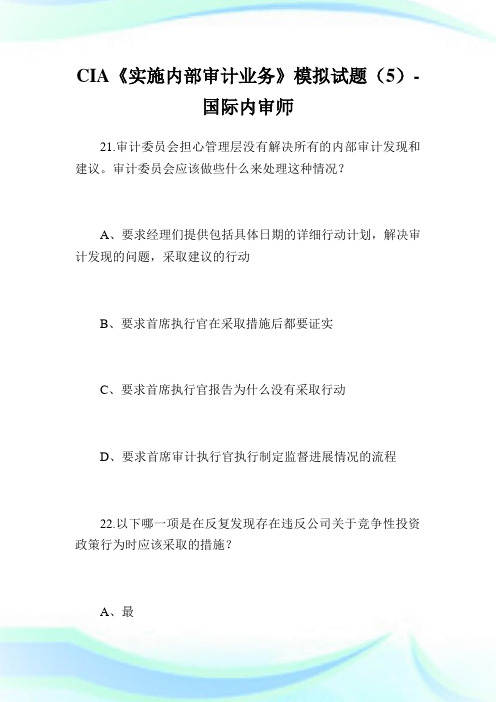 CIA《实施内部审计业务》模拟试题（5）-国际内审师

21.审计委员会担心管理层没有解决所有的内部审计发现和建议。审计委员会应该做些什么来处理这种情况？

A、要求经理们提供包括具体日期的详细行动计划，解决审计发现的问题，采取建议的行动

B、要求首席执行官在采取措施后都要证实

C、要求首席执行官报告为什么没有采取行动

D、要求首席审计执行官执行制定监督进展情况的流程

22.以下哪一项是在反复发现存在违反公司关于竞争性投资政策行为时应该采取的措施？

A、最